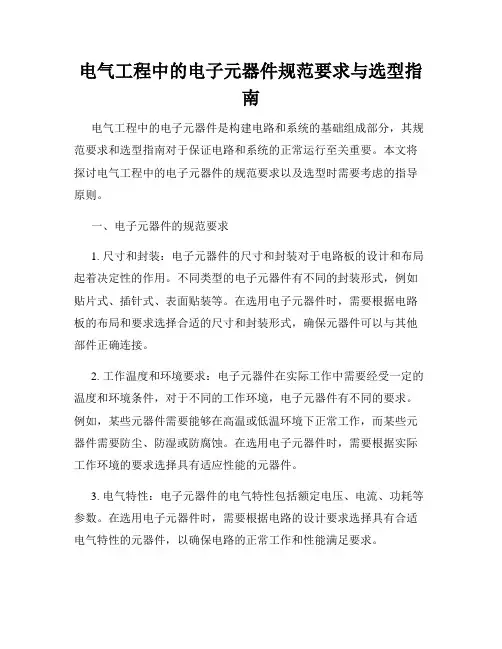 电气工程中的电子元器件规范要求与选型指南

电气工程中的电子元器件是构建电路和系统的基础组成部分，其规范要求和选型指南对于保证电路和系统的正常运行至关重要。本文将探讨电气工程中的电子元器件的规范要求以及选型时需要考虑的指导原则。

一、电子元器件的规范要求

1. 尺寸和封装：电子元器件的尺寸和封装对于电路板的设计和布局起着决定性的作用。不同类型的电子元器件有不同的封装形式，例如贴片式、插针式、表面贴装等。在选用电子元器件时，需要根据电路板的布局和要求选择合适的尺寸和封装形式，确保元器件可以与其他部件正确连接。

2. 工作温度和环境要求：电子元器件在实际工作中需要经受一定的温度和环境条件，对于不同的工作环境，电子元器件有不同的要求。例如，某些元器件需要能够在高温或低温环境下正常工作，而某些元器件需要防尘、防湿或防腐蚀。在选用电子元器件时，需要根据实际工作环境的要求选择具有适应性能的元器件。

3. 电气特性：电子元器件的电气特性包括额定电压、电流、功耗等参数。在选用电子元器件时，需要根据电路的设计要求选择具有合适电气特性的元器件，以确保电路的正常工作和性能满足要求。